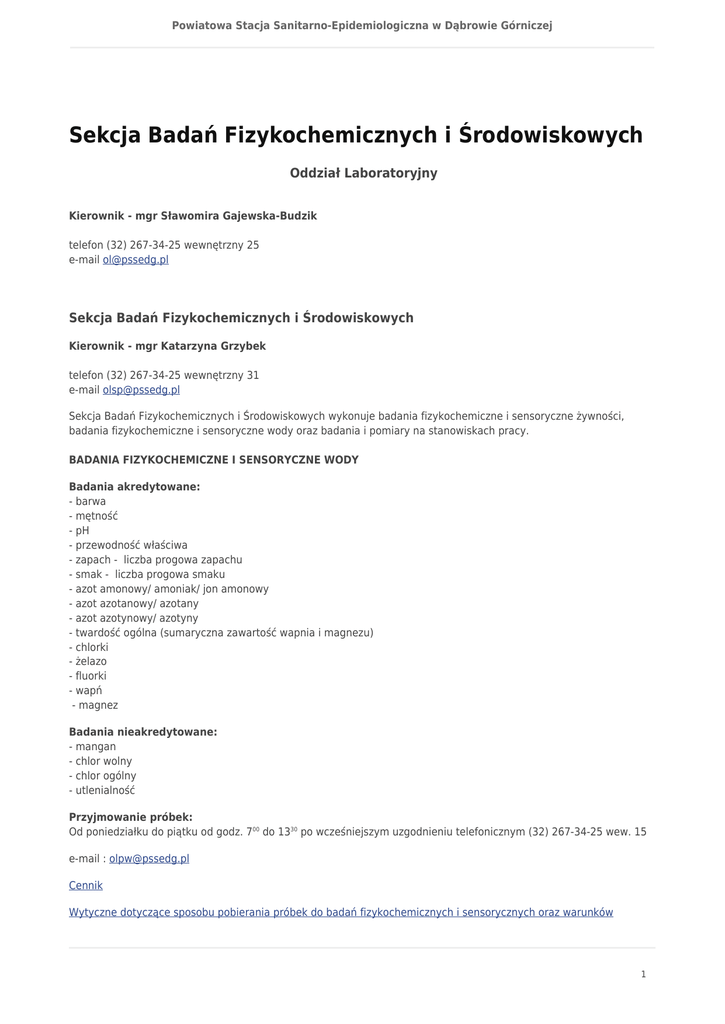 Powiatowa Stacja Sanitarno-Epidemiologiczna w Dąbrowie Górniczej

Sekcja Badań Fizykochemicznych i Środowiskowych

Oddział Laboratoryjny

Kierownik - mgr Sławomira Gajewska-Budzik

telefon (32) 267-34-25 wewnętrzny 25
e-mail ol@pssedg.pl

Sekcja Badań Fizykochemicznych i Środowiskowych

Kierownik - mgr Katarzyna Grzybek

telefon (32) 267-34-25 wewnętrzny 31
e-mail olsp@pssedg.pl

Sekcja Badań Fizykochemicznych i Środowiskowych wykonuje badania fizykochemiczne i sensoryczne żywności, badania fizykochemiczne i sensoryczne wody oraz badania i pomiary na stanowiskach pracy.

BADANIA FIZYKOCHEMICZNE I SENSORYCZNE WODY

Badania akredytowane:
- barwa
- mętność
- pH
- przewodność właściwa
- zapach - liczba progowa zapachu
- smak - liczba progowa smaku
- azot amonowy/ amoniak/ jon amonowy
- azot azotanowy/ azotany
- azot azotynowy/ azotyny
- twardość ogólna (sumaryczna zawartość wapnia i magnezu)
- chlorki
- żelazo
- fluorki
- wapń
- magnez

Badania nieakredytowane:
- mangan
- chlor wolny
- chlor ogólny
- utlenialność

Przyjmowanie próbek:
Od poniedziałku do piątku od godz. $7^{00}$ do $13^{30}$ po wcześniejszym uzgodnieniu telefonicznym (32) 267-34-25 wew. 15

e-mail : olpw@pssedg.pl

Cennik

Wytyczne dotyczące sposobu pobierania próbek do badań fizykochemicznych i sensorycznych oraz warunków

1